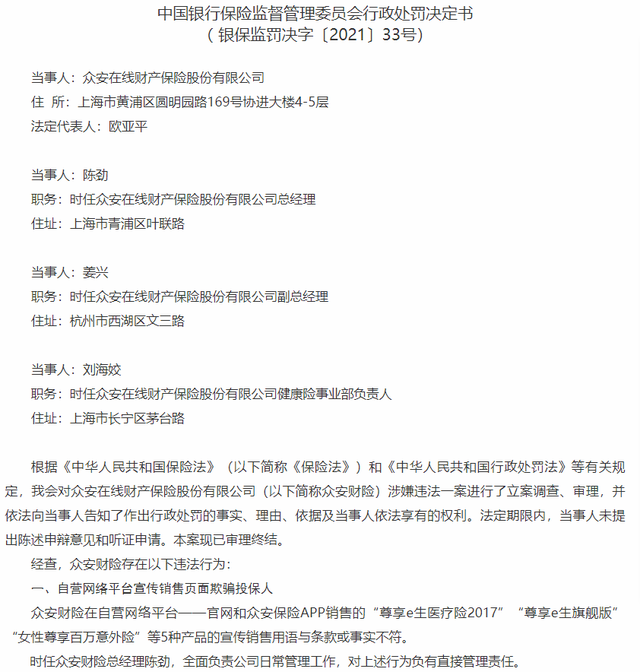 中国银行保险监督管理委员会行政处罚决定书
（银保监罚决字〔2021〕33号）

当事人：众安在线财产保险股份有限公司
住 所：上海市黄浦区圆明园路169号协进大楼4-5层
法定代表人：欧亚平

当事人：陈劲
职务：时任众安在线财产保险股份有限公司总经理
住址：上海市青浦区叶联路

当事人：姜兴
职务：时任众安在线财产保险股份有限公司副总经理
住址：杭州市西湖区文三路

当事人：刘海姣
职务：时任众安在线财产保险股份有限公司健康险事业部负责人
住址：上海市长宁区茅台路

根据《中华人民共和国保险法》（以下简称《保险法》）和《中华人民共和国行政处罚法》等有关规定，我会对众安在线财产保险股份有限公司（以下简称众安财险）涉嫌违法一案进行了立案调查、审理，并依法向当事人告知了作出行政处罚的事实、理由、依据及当事人依法享有的权利。法定期限内，当事人未提出陈述申辩意见和听证申请。本案现已审理终结。

经查，众安财险存在以下违法行为：

一、自营网络平台宣传销售页面欺骗投保人

众安财险在自营网络平台——官网和众安保险APP销售的“尊享e生医疗险2017”“尊享e生旗舰版”“女性尊享百万意外险”等5种产品的宣传销售用语与条款或事实不符。

时任众安财险总经理陈劲，全面负责公司日常管理工作，对上述行为负有直接管理责任。